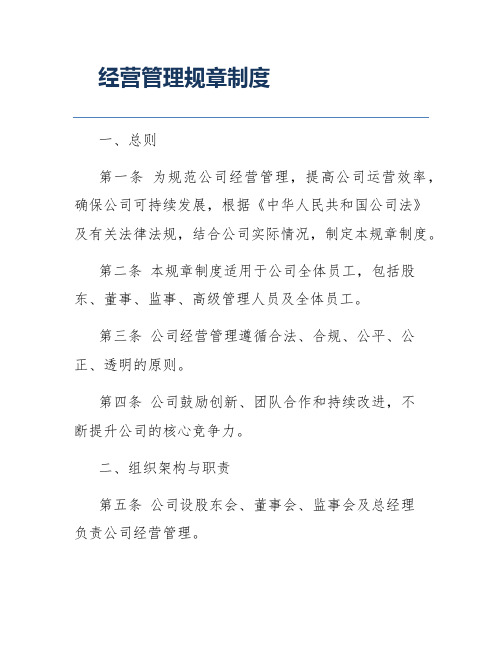 经营管理规章制度

一、总则

第一条 为规范公司经营管理，提高公司运营效率，确保公司可持续发展，根据《中华人民共和国公司法》及有关法律法规，结合公司实际情况，制定本规章制度。

第二条 本规章制度适用于公司全体员工，包括股东、董事、监事、高级管理人员及全体员工。

第三条 公司经营管理遵循合法、合规、公平、公正、透明的原则。

第四条 公司鼓励创新、团队合作和持续改进，不断提升公司的核心竞争力。

二、组织架构与职责

第五条 公司设股东会、董事会、监事会及总经理负责公司经营管理。